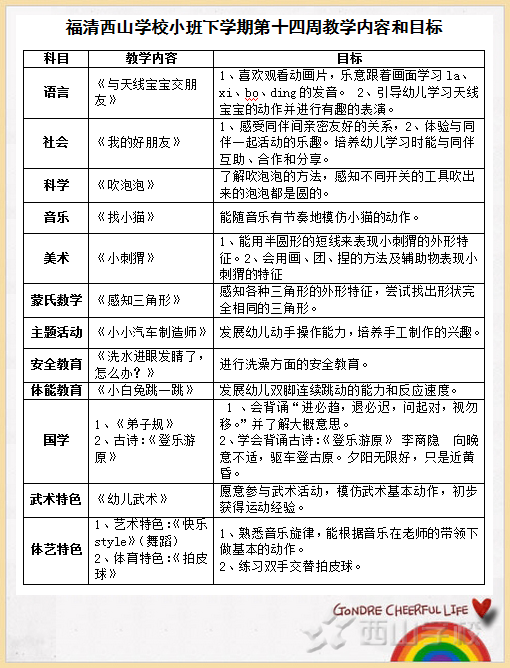 福清西山学校小班下学期第十四周教学内容和目标

| 科目 | 教学内容 | 目标 |
|---|---|---|
| 语言 | 《与天线宝宝交朋友》 | 1、喜欢观看动画片，乐意跟着画面学习 la、xi、bo、ding 的发音。 2、引导幼儿学习天线宝宝的动作并进行有趣的表演。 |
| 社会 | 《我的好朋友》 | 1、感受同伴间亲密友好的关系，2、体验与同伴一起活动的乐趣。培养幼儿学习时能与同伴互助、合作和分享。 |
| 科学 | 《吹泡泡》 | 了解吹泡泡的方法，感知不同开关的工具吹出来的泡泡都是圆的。 |
| 音乐 | 《找小猫》 | 能随音乐有节奏地模仿小猫的动作。 |
| 美术 | 《小刺猬》 | 1、能用半圆形的短线来表现小刺猬的外形特征。2、会用画、团、捏的方法及辅助物表现小刺猬的特征 |
| 蒙氏数学 | 《感知三角形》 | 感知各种三角形的外形特征，尝试找出形状完全相同的三角形。 |
| 主题活动 | 《小小汽车制造师》 | 发展幼儿动手操作能力，培养手工制作的兴趣。 |
| 安全教育 | 《洗水进眼发睛了，怎么办？》 | 进行洗澡方面的安全教育。 |
| 体能教育 | 《小白兔跳一跳》 | 发展幼儿双脚连续跳动的能力和反应速度。 |
| 国学 | 1、《弟子规》 2、古诗:《登乐游原》 | 1、会背诵“进必趋，退必迟，问起对，视勿移。”并了解大概意思。 2、学会背诵古诗:《登乐游原》 李商隐 向晚意不适，驱车登古原。夕阳无限好，只是近黄昏。 |
| 武术特色 | 《幼儿武术》 | 愿意参与武术活动，模仿武术基本动作，初步获得运动经验。 |
| 体艺特色 | 1、艺术特色:《快乐style》(舞蹈) 2、体育特色:《拍皮球》 | 1、熟悉音乐旋律，能根据音乐在老师的带领下做基本的动作。 2、练习双手交替拍皮球。 |

GONDRE CHEERFUL LIFE
西山学校